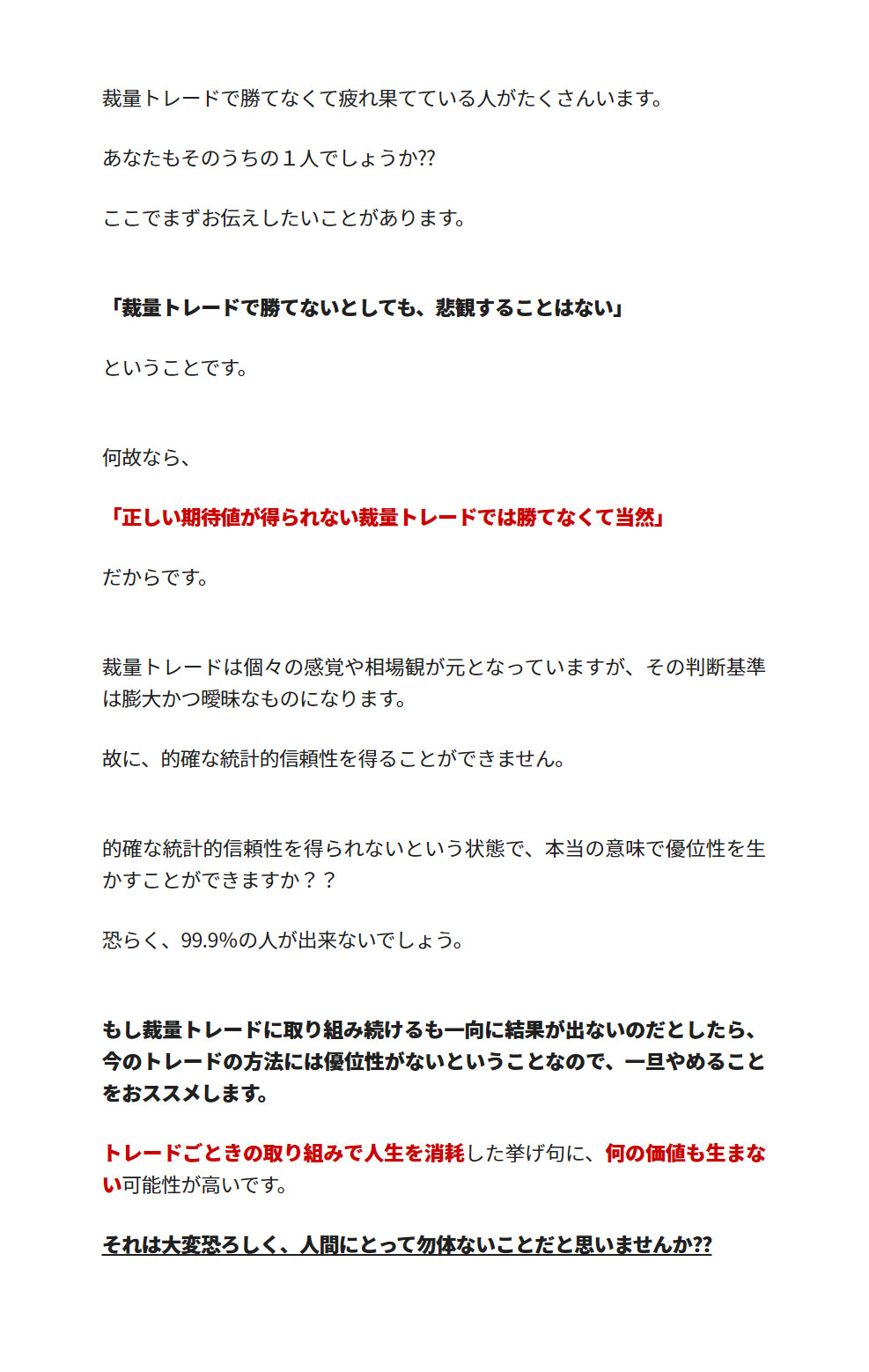 裁量トレードで勝てなくて疲れ果てている人がたくさんいます。

あなたもそのうちの１人でしょうか??

ここでまずお伝えしたいことがあります。

「裁量トレードで勝てないとしても、悲観することはない」

ということです。

何故なら、

「正しい期待値が得られない裁量トレードでは勝てなくて当然」

だからです。

裁量トレードは個々の感覚や相場観が元となっていますが、その判断基準は膨大かつ曖昧なものになります。

故に、的確な統計的信頼性を得ることができません。

的確な統計的信頼性を得られないという状態で、本当の意味で優位性を生かすことができますか？？

恐らく、99.9%の人が出来ないでしょう。

もし裁量トレードに取り組み続けるも一向に結果が出ないのだとしたら、今のトレードの方法には優位性がないということなので、一旦やめることをおススメします。

トレードごときの取り組みで人生を消耗した挙げ句に、何の価値も生まない可能性が高いです。

それは大変恐ろしく、人間にとって勿体ないことだと思いませんか??